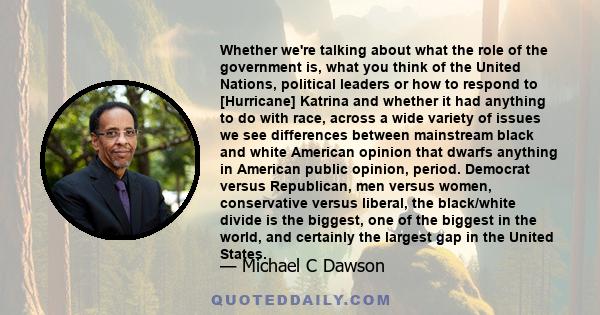 Whether we're talking about what the role of the government is, what you think of the United Nations, political leaders or how to respond to [Hurricane] Katrina and whether it had anything to do with race, across a wide variety of issues we see differences between mainstream black and white American opinion that dwarfs anything in American public opinion, period. Democrat versus Republican, men versus women, conservative versus liberal, the black/white divide is the biggest, one of the biggest in the world, and certainly the largest gap in the United States.

— Michael C Dawson

QUOTEDDAILY.COM